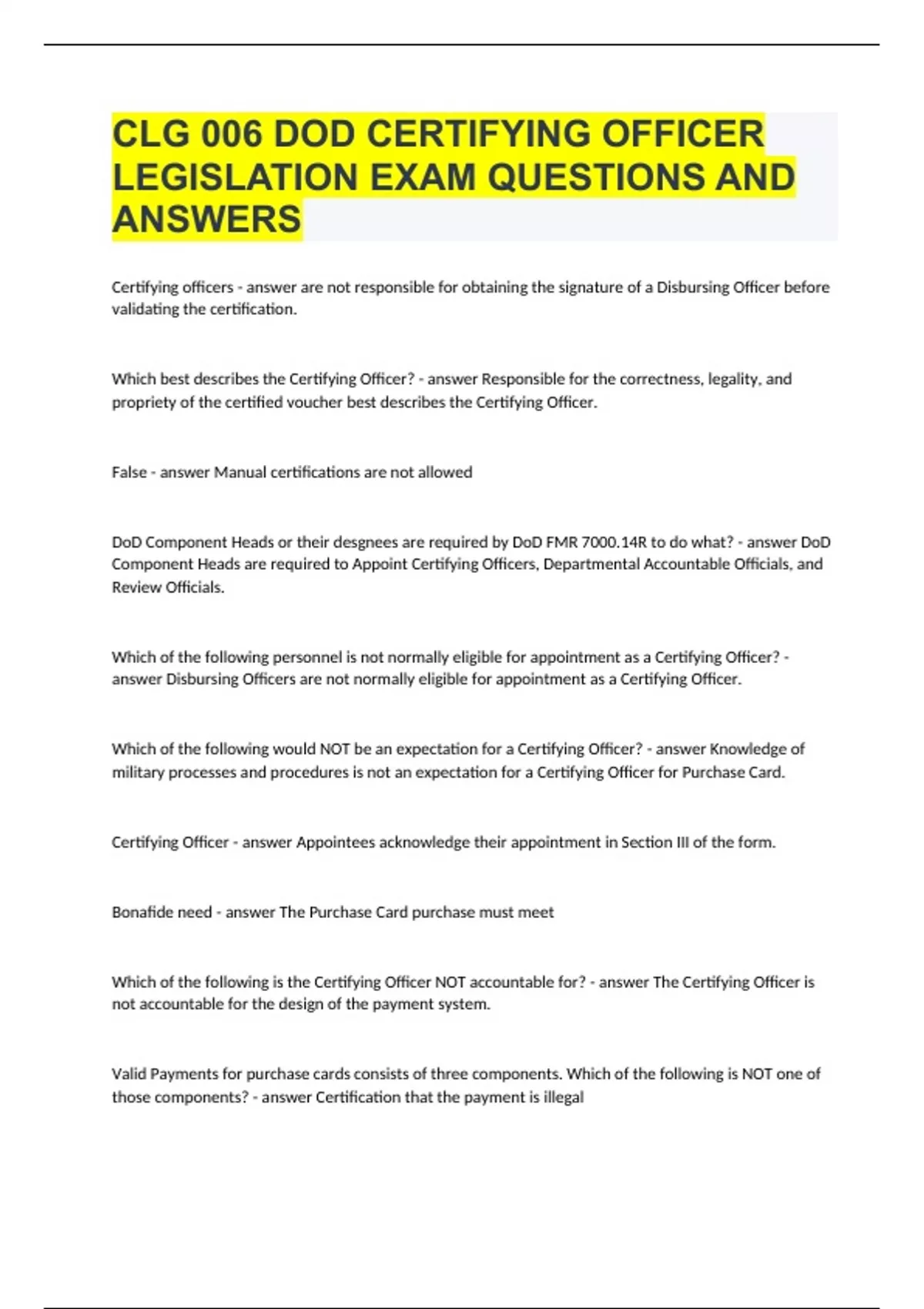 CLG 006 DOD CERTIFYING OFFICER LEGISLATION EXAM QUESTIONS AND ANSWERS

Certifying officers - answer are not responsible for obtaining the signature of a Disbursing Officer before validating the certification.

Which best describes the Certifying Officer? - answer Responsible for the correctness, legality, and propriety of the certified voucher best describes the Certifying Officer.

False - answer Manual certifications are not allowed

DoD Component Heads or their desgnees are required by DoD FMR 7000.14R to do what? - answer DoD Component Heads are required to Appoint Certifying Officers, Departmental Accountable Officials, and Review Officials.

Which of the following personnel is not normally eligible for appointment as a Certifying Officer? - answer Disbursing Officers are not normally eligible for appointment as a Certifying Officer.

Which of the following would NOT be an expectation for a Certifying Officer? - answer Knowledge of military processes and procedures is not an expectation for a Certifying Officer for Purchase Card.

Certifying Officer - answer Appointees acknowledge their appointment in Section III of the form.

Bonafide need - answer The Purchase Card purchase must meet

Which of the following is the Certifying Officer NOT accountable for? - answer The Certifying Officer is not accountable for the design of the payment system.

Valid Payments for purchase cards consists of three components. Which of the following is NOT one of those components? - answer Certification that the payment is illegal